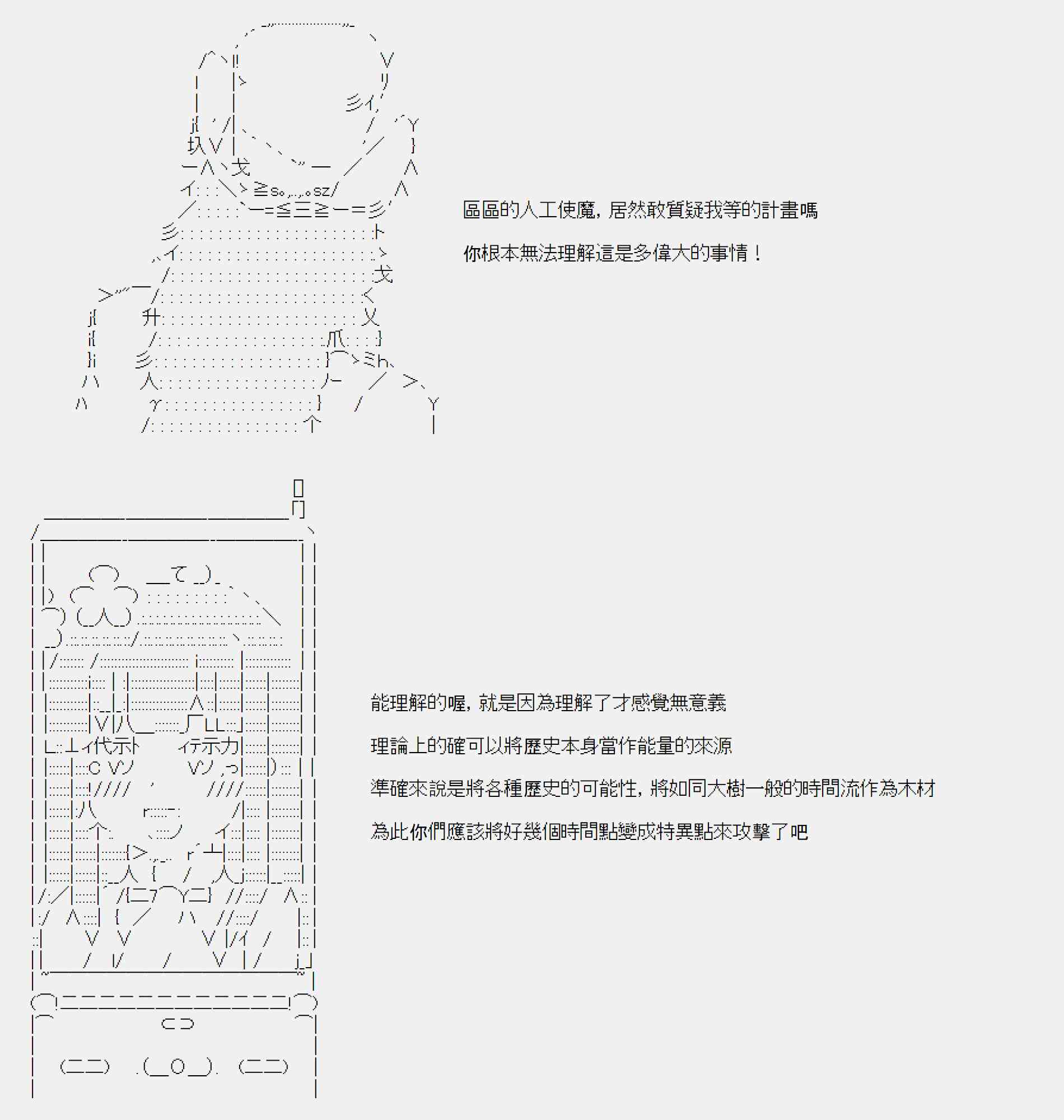 區區的人工使魔，居然敢質疑我等的計畫嗎

你根本無法理解這是多偉大的事情！

能理解的喔，就是因為理解了才感覺無意義

理論上的確可以將歷史本身當作能量的來源

準確來說是將各種歷史的可能性，將如同大樹一般的時間流作為木材

為此你們應該將好幾個時間點變成特異點來攻擊了吧